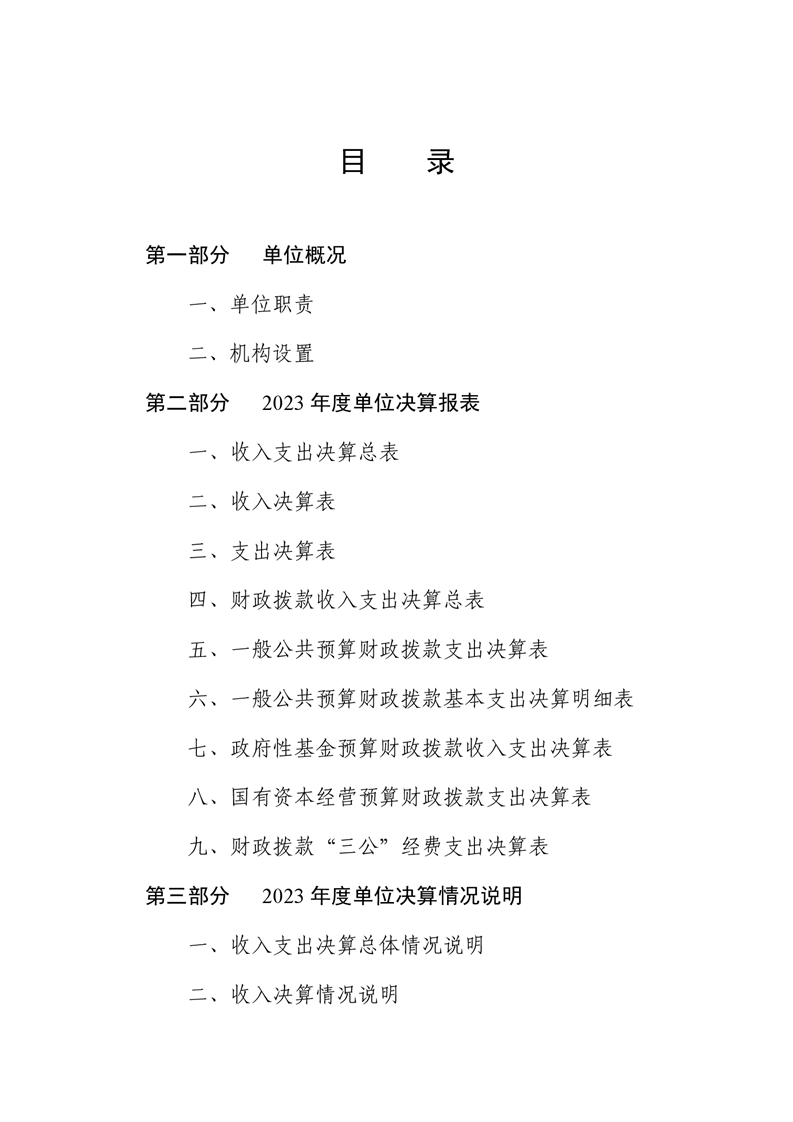 目 录

第一部分 单位概况

一、单位职责

二、机构设置

第二部分 2023年度单位决算报表

一、收入支出决算总表

二、收入决算表

三、支出决算表

四、财政拨款收入支出决算总表

五、一般公共预算财政拨款支出决算表

六、一般公共预算财政拨款基本支出决算明细表

七、政府性基金预算财政拨款收入支出决算表

八、国有资本经营预算财政拨款支出决算表

九、财政拨款“三公”经费支出决算表

第三部分 2023年度单位决算情况说明

一、收入支出决算总体情况说明

二、收入决算情况说明